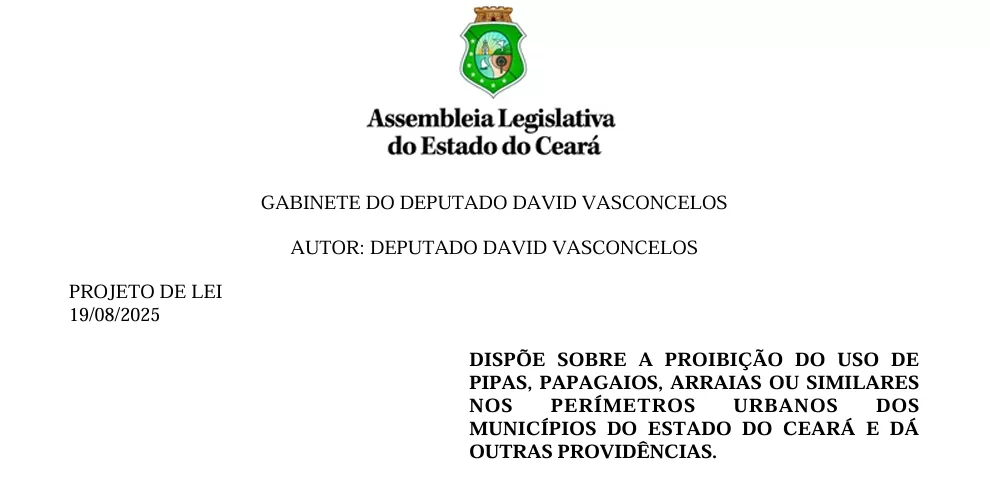 Assembleia Legislativa do Estado do Ceará

GABINETE DO DEPUTADO DAVID VASCONCELOS

AUTOR: DEPUTADO DAVID VASCONCELOS

PROJETO DE LEI
19/08/2025

DISPÕE SOBRE A PROIBIÇÃO DO USO DE PIPAS, PAPAGAIOS, ARRAIAS OU SIMILARES NOS PERÍMETROS URBANOS DOS MUNICÍPIOS DO ESTADO DO CEARÁ E DÁ OUTRAS PROVIDÊNCIAS.